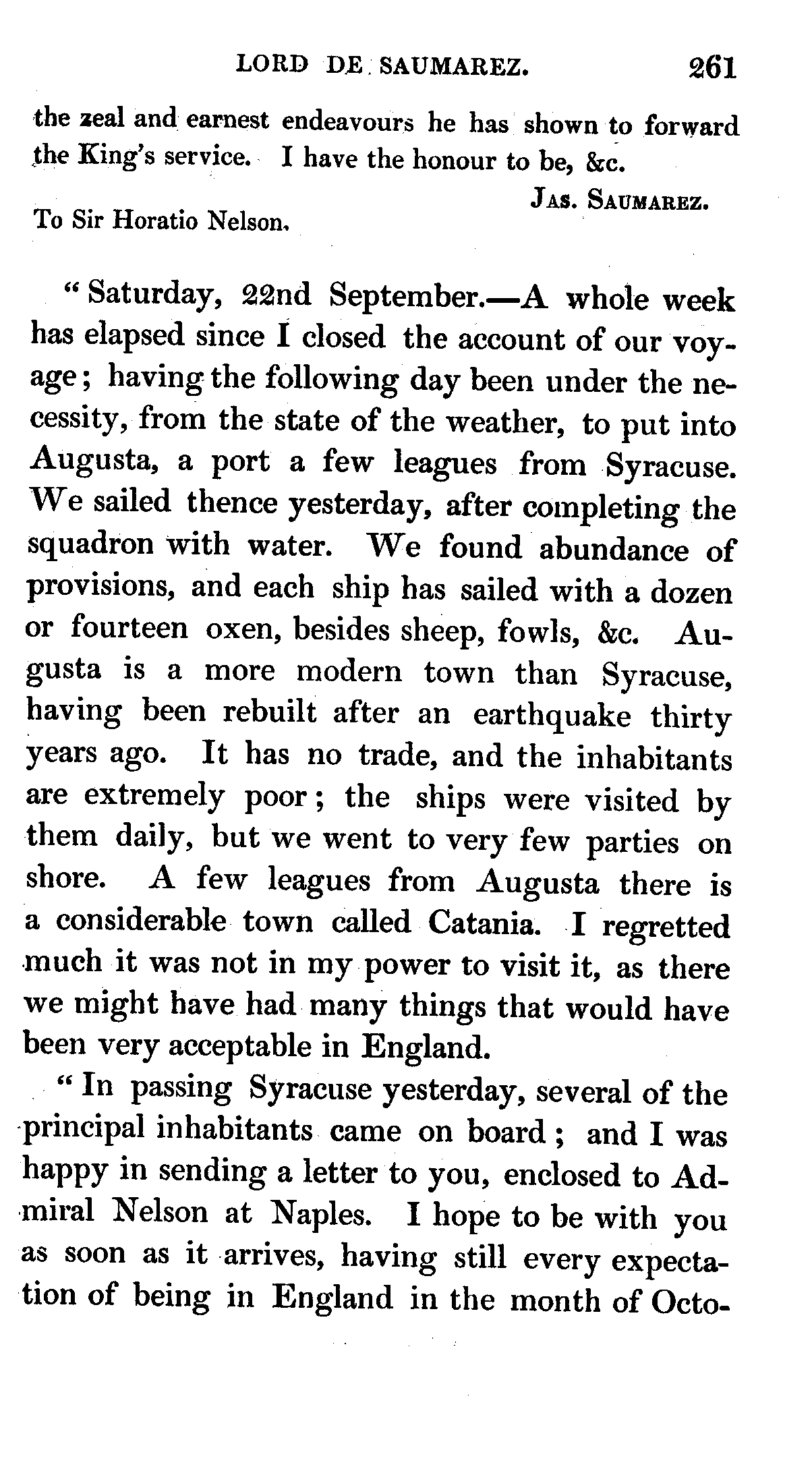 LORD DE SAUMAREZ. 261

the zeal and earnest endeavours he has shown to forward the King's service. I have the honour to be, &c.

JAS. SAUMAREZ.

To Sir Horatio Nelson.

"Saturday, 22nd September.—A whole week has elapsed since I closed the account of our voyage; having the following day been under the necessity, from the state of the weather, to put into Augusta, a port a few leagues from Syracuse. We sailed thence yesterday, after completing the squadron with water. We found abundance of provisions, and each ship has sailed with a dozen or fourteen oxen, besides sheep, fowls, &c. Augusta is a more modern town than Syracuse, having been rebuilt after an earthquake thirty years ago. It has no trade, and the inhabitants are extremely poor; the ships were visited by them daily, but we went to very few parties on shore. A few leagues from Augusta there is a considerable town called Catania. I regretted much it was not in my power to visit it, as there we might have had many things that would have been very acceptable in England.

"In passing Syracuse yesterday, several of the principal inhabitants came on board; and I was happy in sending a letter to you, enclosed to Admiral Nelson at Naples. I hope to be with you as soon as it arrives, having still every expectation of being in England in the month of Octo-